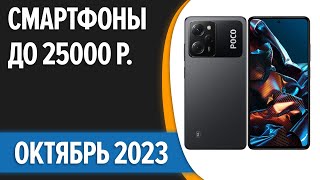 СМАРТФОНЫ ДО 25000 Р.

POCO

ОКТЯБРЬ 2023